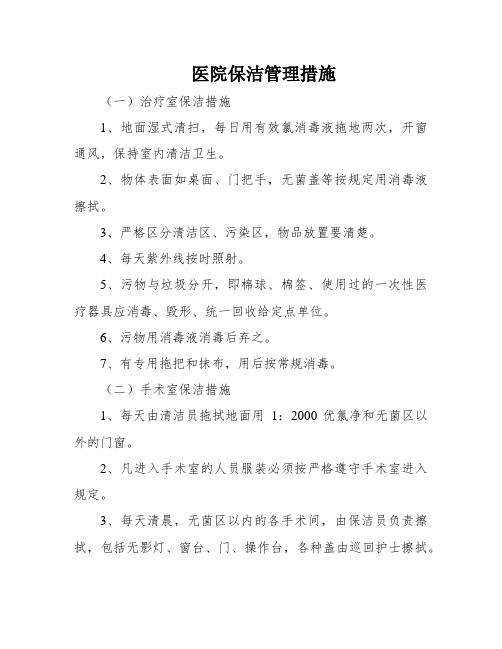 医院保洁管理措施

（一）治疗室保洁措施

1、地面湿式清扫，每日用有效氯消毒液拖地两次，开窗通风，保持室内清洁卫生。

2、物体表面如桌面、门把手，无菌盖等按规定用消毒液擦拭。

3、严格区分清洁区、污染区，物品放置要清楚。

4、每天紫外线按时照射。

5、污物与垃圾分开，即棉球、棉签、使用过的一次性医疗器具应消毒、毁形、统一回收给定点单位。

6、污物用消毒液消毒后弃之。

7、有专用拖把和抹布，用后按常规消毒。

（二）手术室保洁措施

1、每天由清洁员拖拭地面用 1：2000 优氯净和无菌区以外的门窗。

2、凡进入手术室的人员服装必须按严格遵守手术室进入规定。

3、每天清晨，无菌区以内的各手术间，由保洁员负责擦拭，包括无影灯、窗台、门、操作台，各种盖由巡回护士擦拭。